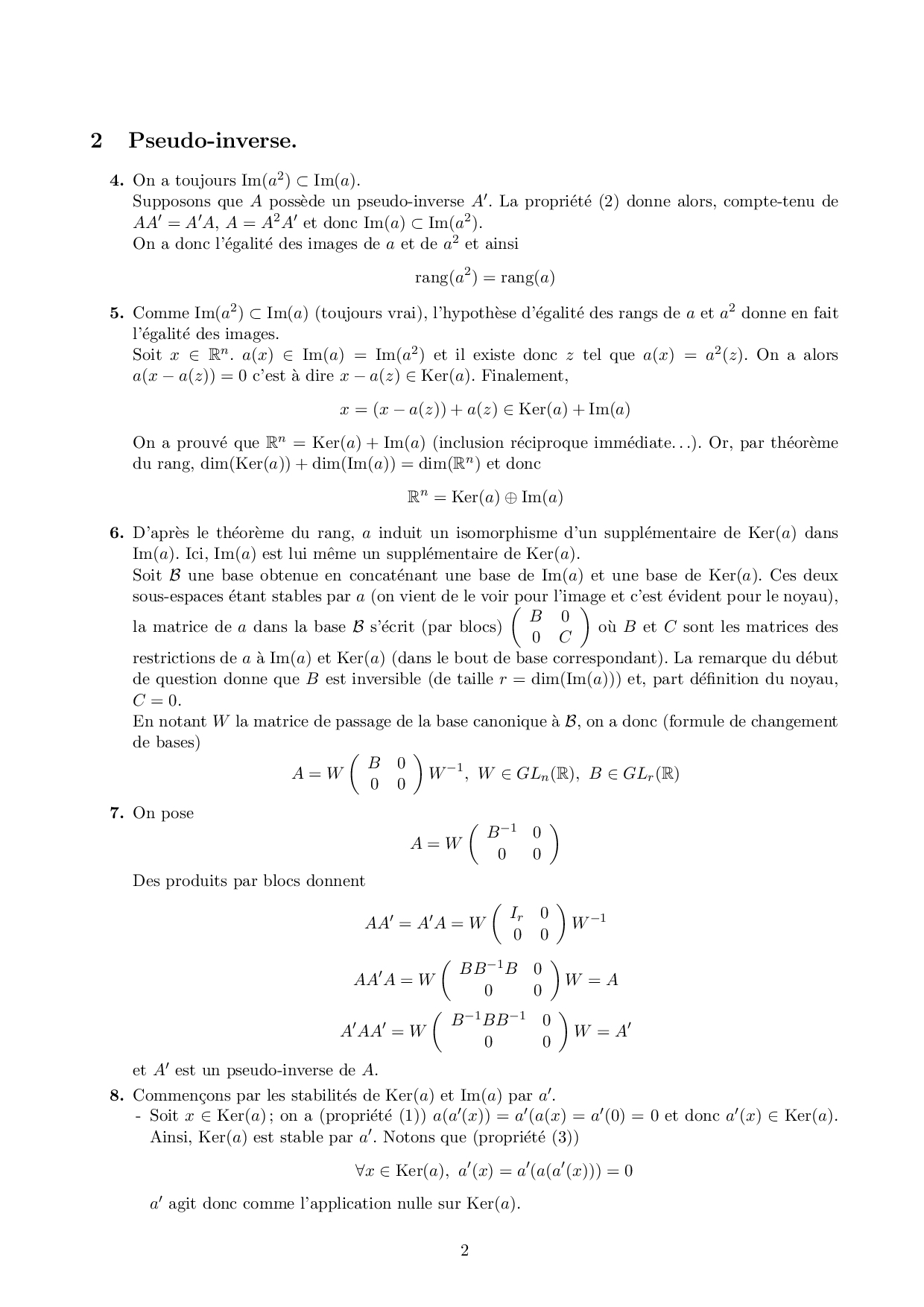 2 Pseudo-inverse.

4. On a toujours $\mathrm{Im}(a^2) \subset \mathrm{Im}(a)$.
Supposons que $A$ possède un pseudo-inverse $A'$. La propriété (2) donne alors, compte-tenu de $AA' = A'A$, $A = A^2A'$ et donc $\mathrm{Im}(a) \subset \mathrm{Im}(a^2)$.
On a donc l'égalité des images de $a$ et de $a^2$ et ainsi

$$\mathrm{rang}(a^2) = \mathrm{rang}(a)$$

5. Comme $\mathrm{Im}(a^2) \subset \mathrm{Im}(a)$ (toujours vrai), l'hypothèse d'égalité des rangs de $a$ et $a^2$ donne en fait l'égalité des images.
Soit $x \in \mathbb{R}^n$. $a(x) \in \mathrm{Im}(a) = \mathrm{Im}(a^2)$ et il existe donc $z$ tel que $a(x) = a^2(z)$. On a alors $a(x - a(z)) = 0$ c'est à dire $x - a(z) \in \mathrm{Ker}(a)$. Finalement,

$$x = (x - a(z)) + a(z) \in \mathrm{Ker}(a) + \mathrm{Im}(a)$$

On a prouvé que $\mathbb{R}^n = \mathrm{Ker}(a) + \mathrm{Im}(a)$ (inclusion réciproque immédiate...). Or, par théorème du rang, $\dim(\mathrm{Ker}(a)) + \dim(\mathrm{Im}(a)) = \dim(\mathbb{R}^n)$ et donc

$$\mathbb{R}^n = \mathrm{Ker}(a) \oplus \mathrm{Im}(a)$$

6. D'après le théorème du rang, $a$ induit un isomorphisme d'un supplémentaire de $\mathrm{Ker}(a)$ dans $\mathrm{Im}(a)$. Ici, $\mathrm{Im}(a)$ est lui même un supplémentaire de $\mathrm{Ker}(a)$.
Soit $\mathcal{B}$ une base obtenue en concaténant une base de $\mathrm{Im}(a)$ et une base de $\mathrm{Ker}(a)$. Ces deux sous-espaces étant stables par $a$ (on vient de le voir pour l'image et c'est évident pour le noyau), la matrice de $a$ dans la base $\mathcal{B}$ s'écrit (par blocs) $\begin{pmatrix} B & 0 \\ 0 & C \end{pmatrix}$ où $B$ et $C$ sont les matrices des restrictions de $a$ à $\mathrm{Im}(a)$ et $\mathrm{Ker}(a)$ (dans le bout de base correspondant). La remarque du début de question donne que $B$ est inversible (de taille $r = \dim(\mathrm{Im}(a))$) et, part définition du noyau, $C = 0$.
En notant $W$ la matrice de passage de la base canonique à $\mathcal{B}$, on a donc (formule de changement de bases)

$$A = W \begin{pmatrix} B & 0 \\ 0 & 0 \end{pmatrix} W^{-1},\ W \in GL_n(\mathbb{R}),\ B \in GL_r(\mathbb{R})$$

7. On pose

$$A = W \begin{pmatrix} B^{-1} & 0 \\ 0 & 0 \end{pmatrix}$$

Des produits par blocs donnent

$$AA' = A'A = W \begin{pmatrix} I_r & 0 \\ 0 & 0 \end{pmatrix} W^{-1}$$

$$AA'A = W \begin{pmatrix} BB^{-1}B & 0 \\ 0 & 0 \end{pmatrix} W = A$$

$$A'AA' = W \begin{pmatrix} B^{-1}BB^{-1} & 0 \\ 0 & 0 \end{pmatrix} W = A'$$

et $A'$ est un pseudo-inverse de $A$.

8. Commençons par les stabilités de $\mathrm{Ker}(a)$ et $\mathrm{Im}(a)$ par $a'$.
- Soit $x \in \mathrm{Ker}(a)$ ; on a (propriété (1)) $a(a'(x)) = a'(a(x) = a'(0) = 0$ et donc $a'(x) \in \mathrm{Ker}(a)$. Ainsi, $\mathrm{Ker}(a)$ est stable par $a'$. Notons que (propriété (3))

$$\forall x \in \mathrm{Ker}(a),\ a'(x) = a'(a(a'(x))) = 0$$

$a'$ agit donc comme l'application nulle sur $\mathrm{Ker}(a)$.

2